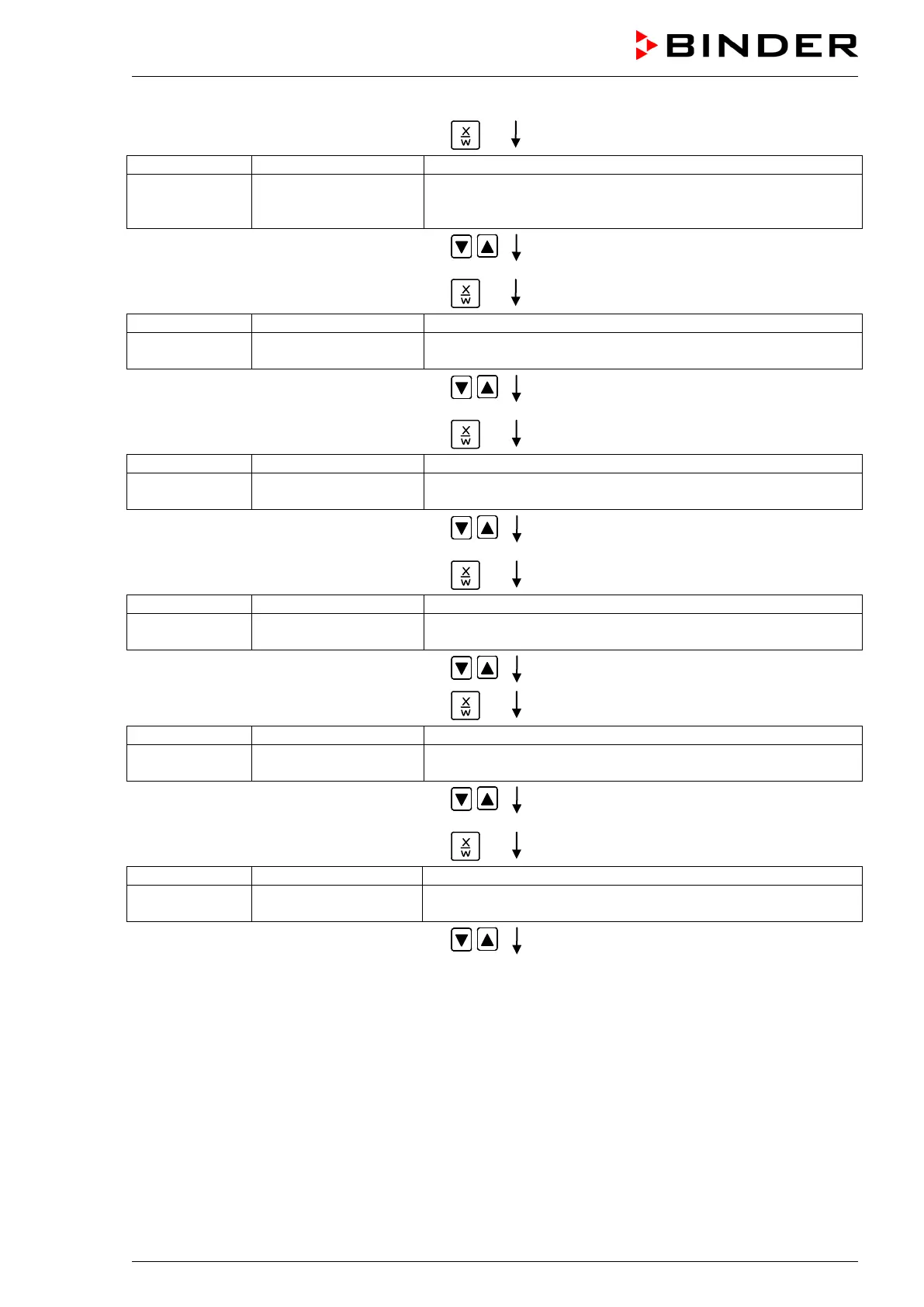 BINDER

X
W

X
W

X
W

X
W

X
W

X
W